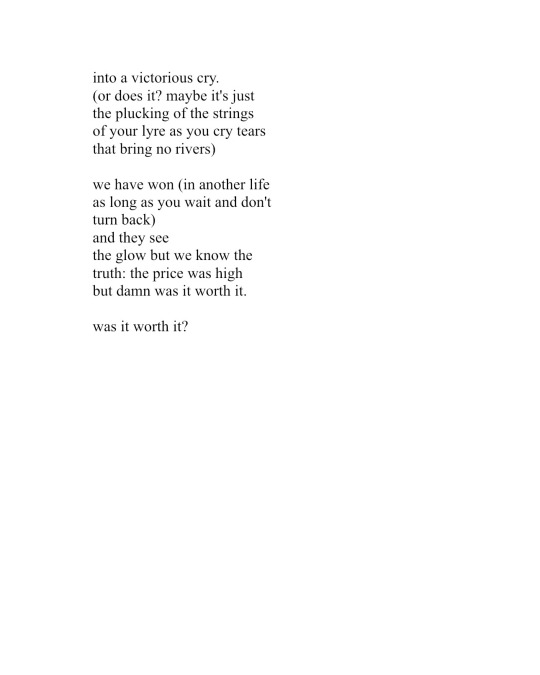 into a victorious cry.
(or does it? maybe it's just
the plucking of the strings
of your lyre as you cry tears
that bring no rivers)

we have won (in another life
as long as you wait and don't
turn back)
and they see
the glow but we know the
truth: the price was high
but damn was it worth it.

was it worth it?